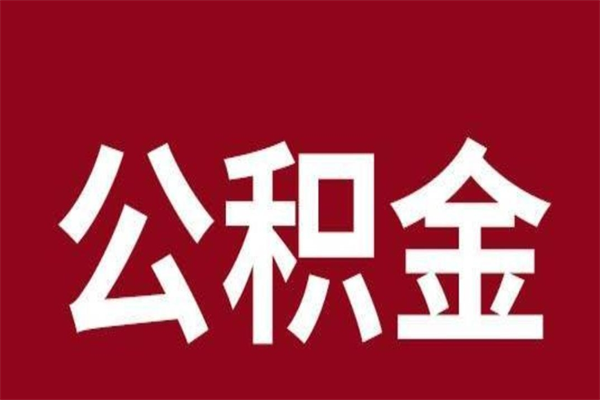 公积金